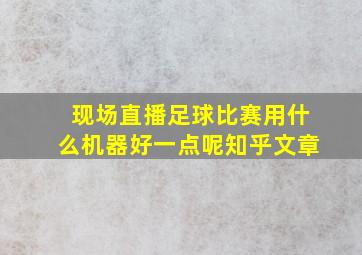 现场直播足球比赛用什么机器好一点呢知乎文章